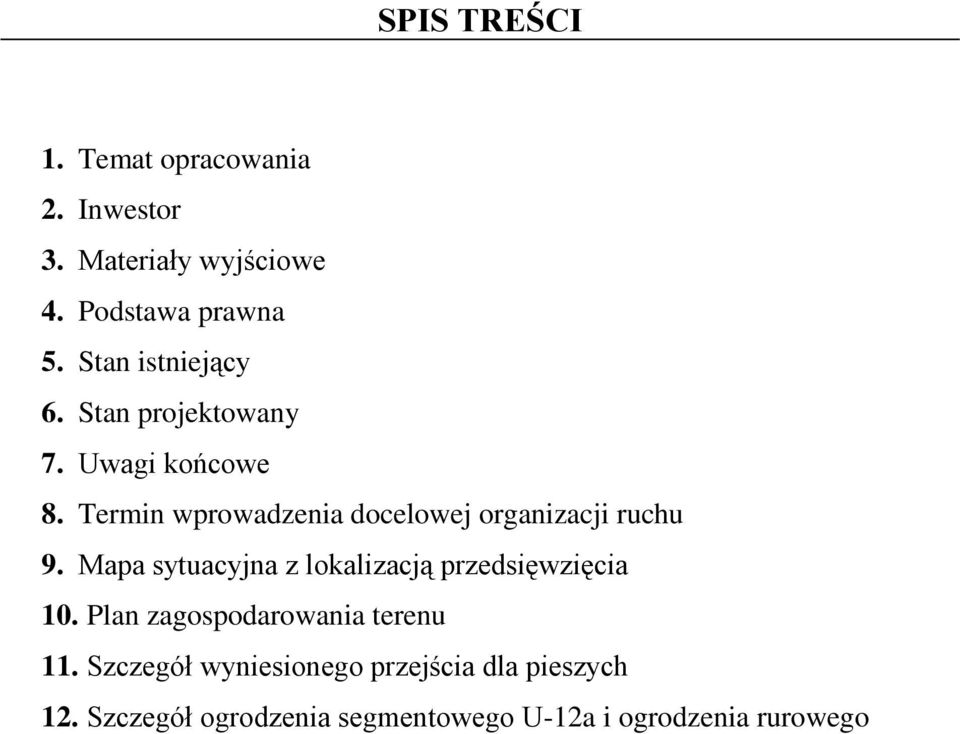 SPIS TREŚCI

1. Temat opracowania
2. Inwestor
3. Materiały wyjściowe
4. Podstawa prawna
5. Stan istniejący
6. Stan projektowany
7. Uwagi końcowe
8. Termin wprowadzenia docelowej organizacji ruchu
9. Mapa sytuacyjna z lokalizacją przedsięwzięcia
10. Plan zagospodarowania terenu
11. Szczegół wyniesionego przejścia dla pieszych
12. Szczegół ogrodzenia segmentowego U-12a i ogrodzenia rurowego